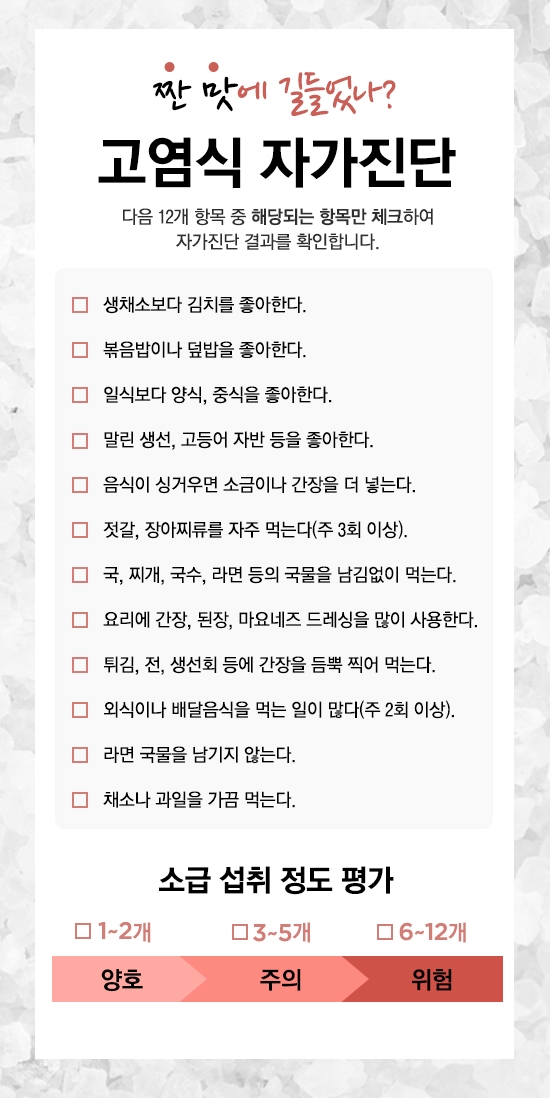 짠 맛에 길들었나?

고염식 자가진단

다음 12개 항목 중 해당되는 항목만 체크하여 자가진단 결과를 확인합니다.

☐ 생채소보다 김치를 좋아한다.
☐ 볶음밥이나 덮밥을 좋아한다.
☐ 일식보다 양식, 중식을 좋아한다.
☐ 말린 생선, 고등어 자반 등을 좋아한다.
☐ 음식이 싱거우면 소금이나 간장을 더 넣는다.
☐ 젓갈, 장아찌류를 자주 먹는다(주 3회 이상).
☐ 국, 찌개, 국수, 라면 등의 국물을 남김없이 먹는다.
☐ 요리에 간장, 된장, 마요네즈 드레싱을 많이 사용한다.
☐ 튀김, 전, 생선회 등에 간장을 듬뿍 찍어 먹는다.
☐ 외식이나 배달음식을 먹는 일이 많다(주 2회 이상).
☐ 라면 국물을 남기지 않는다.
☐ 채소나 과일을 가끔 먹는다.

소급 섭취 정도 평가

☐ 1~2개 ☐ 3~5개 ☐ 6~12개

양호 주의 위험